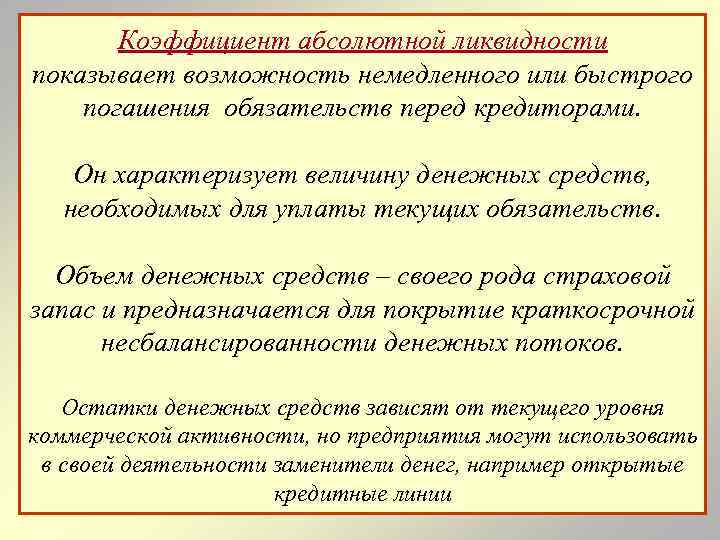 Коэффициент абсолютной ликвидности показывает возможность немедленного или быстрого погашения обязательств перед кредиторами.

Он характеризует величину денежных средств, необходимых для уплаты текущих обязательств.

Объем денежных средств – своего рода страховой запас и предназначается для покрытие краткосрочной несбалансированности денежных потоков.

Остатки денежных средств зависят от текущего уровня коммерческой активности, но предприятия могут использовать в своей деятельности заменители денег, например открытые кредитные линии